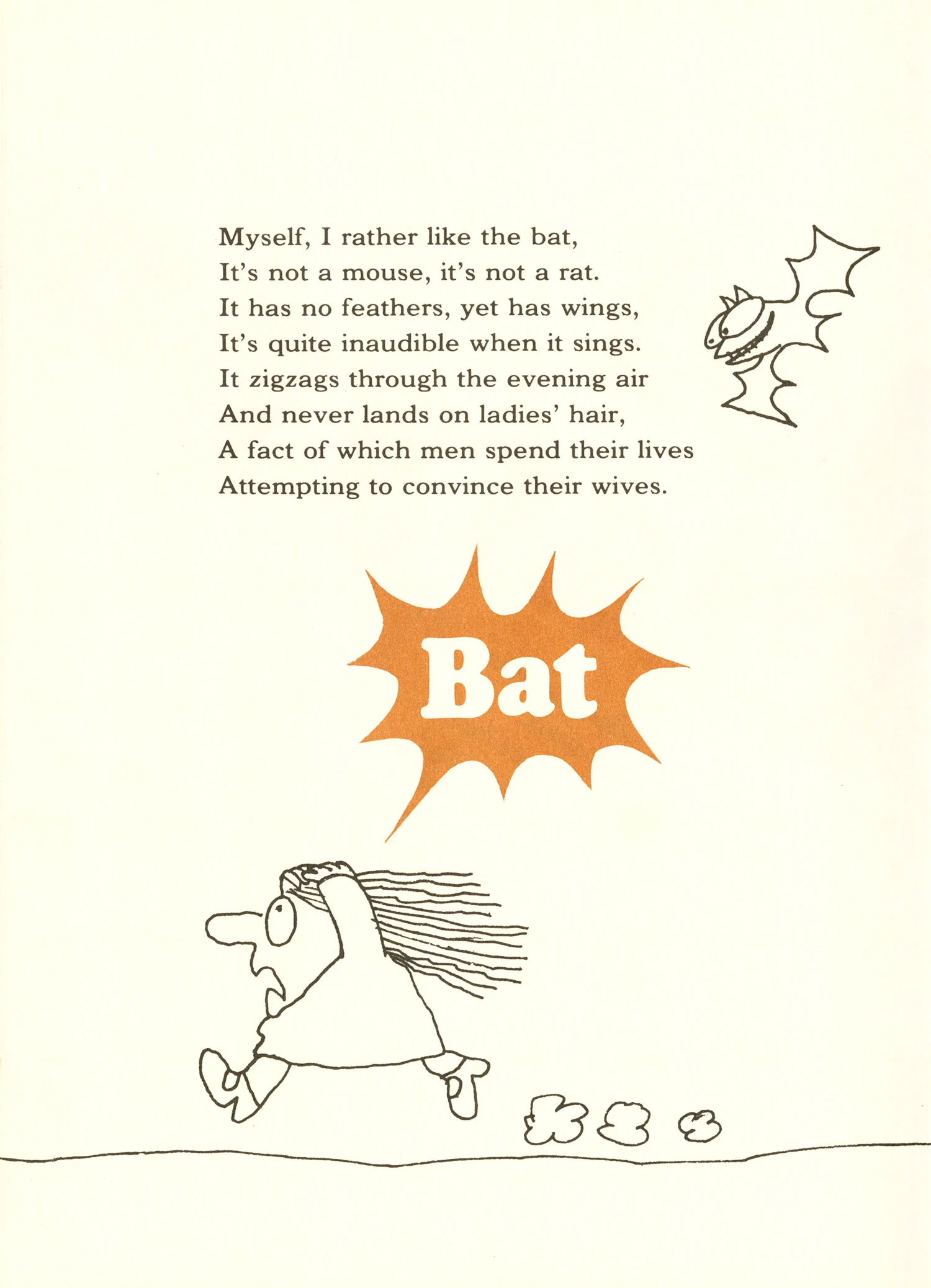 Myself, I rather like the bat,
It's not a mouse, it's not a rat.
It has no feathers, yet has wings,
It's quite inaudible when it sings.
It zigzags through the evening air
And never lands on ladies' hair,
A fact of which men spend their lives
Attempting to convince their wives.

Bat